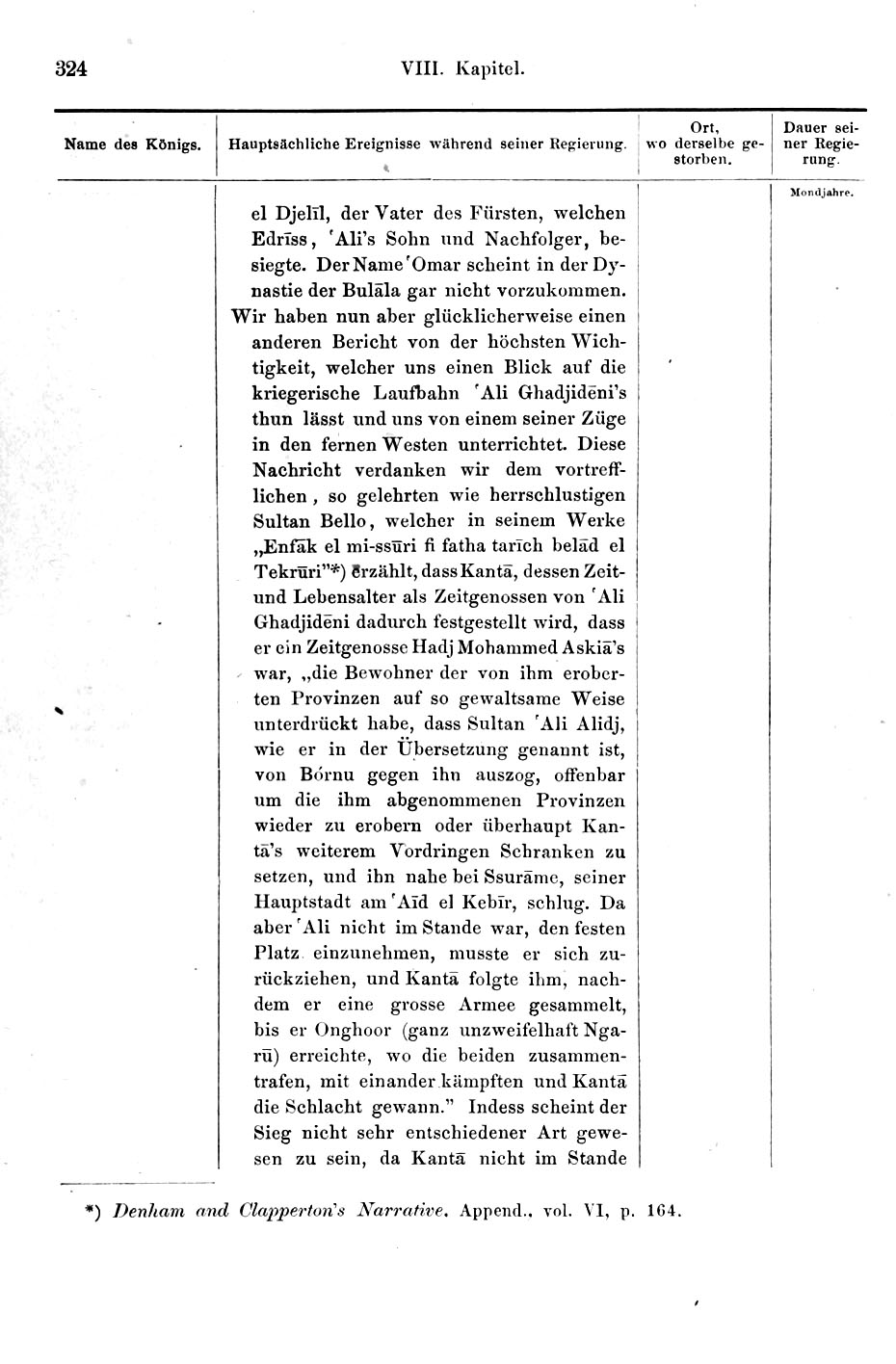 324 VIII. Kapitel.

| Name des Königs. | Hauptsächliche Ereignisse während seiner Regierung. | Ort, wo derselbe gestorben. | Dauer seiner Regierung. |
|---|---|---|---|
| | el Djelīl, der Vater des Fürsten, welchen Edrīss, ʿAli's Sohn und Nachfolger, besiegte. Der Name ʿOmar scheint in der Dynastie der Bulāla gar nicht vorzukommen. Wir haben nun aber glücklicherweise einen anderen Bericht von der höchsten Wichtigkeit, welcher uns einen Blick auf die kriegerische Laufbahn ʿAli Ghadjidēni's thun lässt und uns von einem seiner Züge in den fernen Westen unterrichtet. Diese Nachricht verdanken wir dem vortrefflichen, so gelehrten wie herrschlustigen Sultan Bello, welcher in seinem Werke „Enfāk el mi-ssūri fi fatha tarīch belād el Tekrūri"*) erzählt, dass Kantā, dessen Zeit- und Lebensalter als Zeitgenossen von ʿAli Ghadjidēni dadurch festgestellt wird, dass er ein Zeitgenosse Hadj Mohammed Askiā's war, „die Bewohner der von ihm eroberten Provinzen auf so gewaltsame Weise unterdrückt habe, dass Sultan ʿAli Alidj, wie er in der Übersetzung genannt ist, von Bórnu gegen ihn auszog, offenbar um die ihm abgenommenen Provinzen wieder zu erobern oder überhaupt Kantā's weiterem Vordringen Schranken zu setzen, und ihn nahe bei Ssurāme, seiner Hauptstadt am ʿAīd el Kebīr, schlug. Da aber ʿAli nicht im Stande war, den festen Platz einzunehmen, musste er sich zurückziehen, und Kantā folgte ihm, nachdem er eine grosse Armee gesammelt, bis er Onghoor (ganz unzweifelhaft Ngarū) erreichte, wo die beiden zusammentrafen, mit einander kämpften und Kantā die Schlacht gewann." Indess scheint der Sieg nicht sehr entschiedener Art gewesen zu sein, da Kantā nicht im Stande | | Mondjahre. |

*) Denham and Clapperton's Narrative. Append., vol. VI, p. 164.